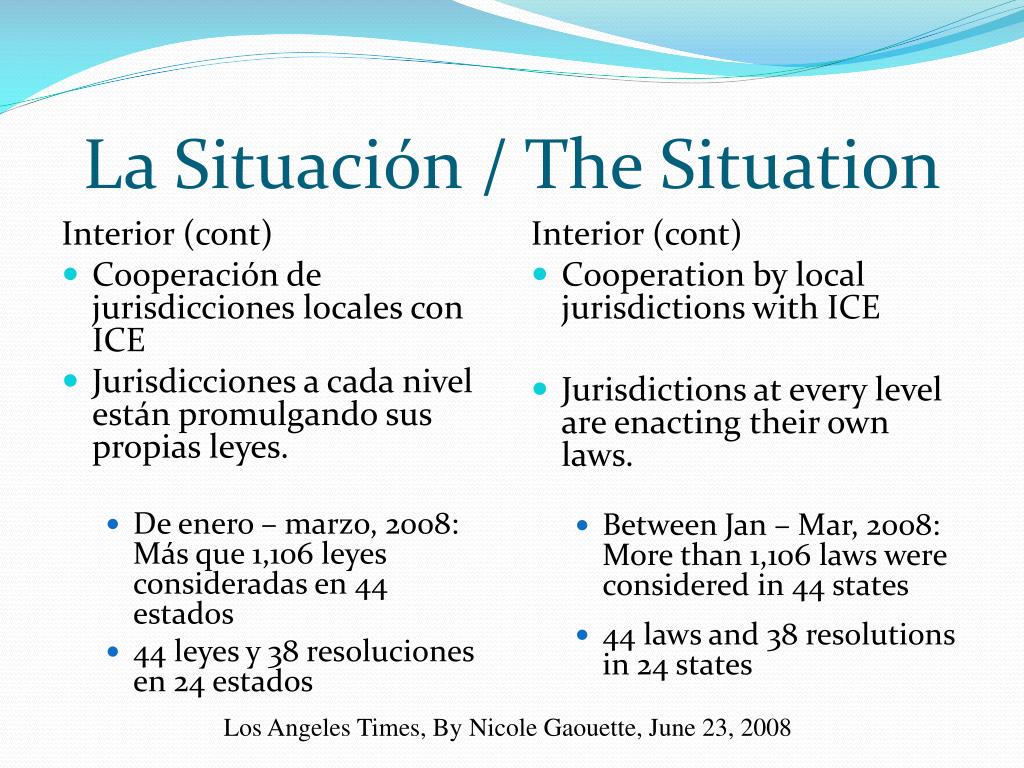 La Situación / The Situation

Interior (cont)

- Cooperación de jurisdicciones locales con ICE
- Jurisdicciones a cada nivel están promulgando sus propias leyes.
  - De enero – marzo, 2008: Más que 1,106 leyes consideradas en 44 estados
  - 44 leyes y 38 resoluciones en 24 estados

Interior (cont)

- Cooperation by local jurisdictions with ICE
- Jurisdictions at every level are enacting their own laws.
  - Between Jan – Mar, 2008: More than 1,106 laws were considered in 44 states
  - 44 laws and 38 resolutions in 24 states

Los Angeles Times, By Nicole Gaouette, June 23, 2008